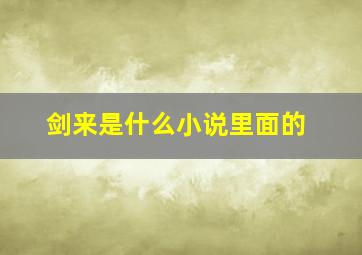 剑来是什么小说里面的